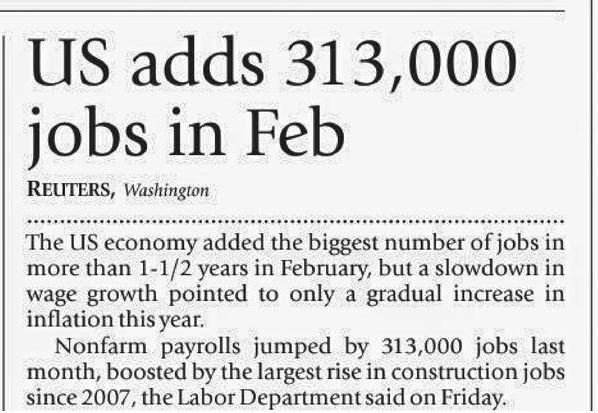 US adds 313,000 jobs in Feb

REUTERS, Washington

The US economy added the biggest number of jobs in more than 1-1/2 years in February, but a slowdown in wage growth pointed to only a gradual increase in inflation this year.

Nonfarm payrolls jumped by 313,000 jobs last month, boosted by the largest rise in construction jobs since 2007, the Labor Department said on Friday.